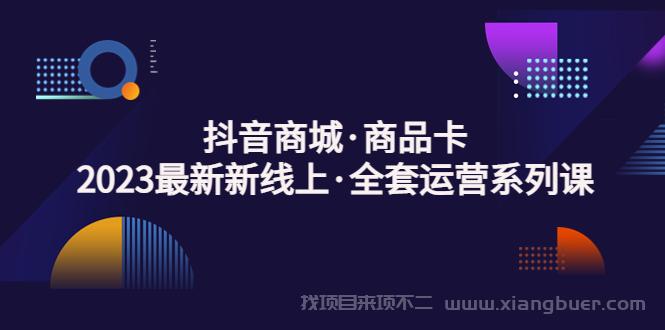 抖音商城·商品卡
2023最新新线上·全套运营系列课

找项目来项不二 www.xiangbuer.com